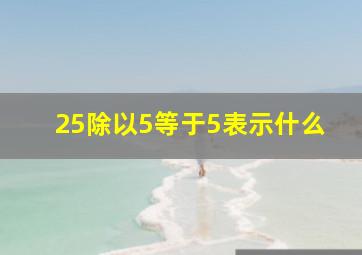 25除以5等于5表示什么